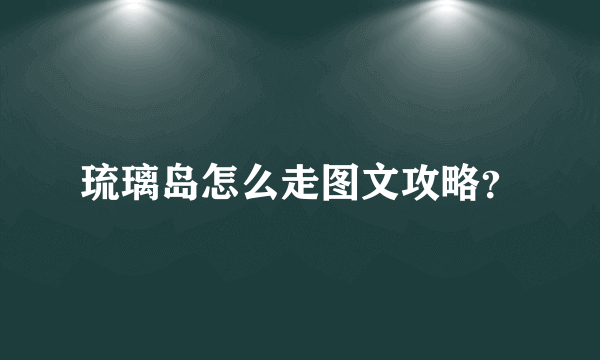 琉璃岛怎么走图文攻略?